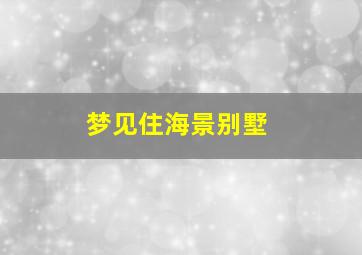 梦见住海景别墅